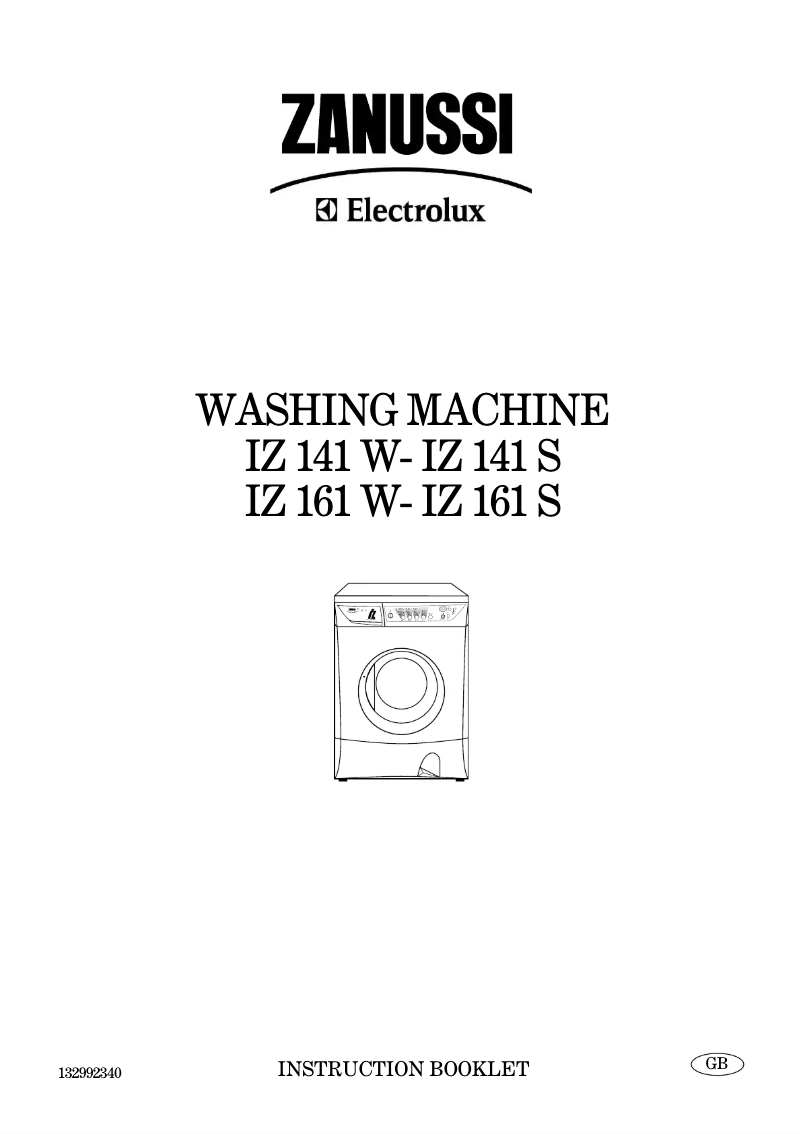 ZANUSSI
Electrolux

WASHING MACHINE
IZ 141 W- IZ 141 S
IZ 161 W- IZ 161 S

132992340
INSTRUCTION BOOKLET
GB